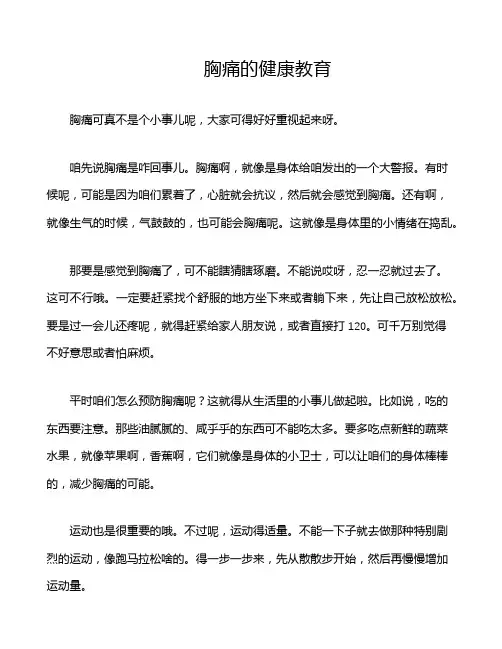 胸痛的健康教育

胸痛可真不是个小事儿呢，大家可得好好重视起来呀。

咱先说胸痛是咋回事儿。胸痛啊，就像是身体给咱发出的一个大警报。有时候呢，可能是因为咱们累着了，心脏就会抗议，然后就会感觉到胸痛。还有啊，就像生气的时候，气鼓鼓的，也可能会胸痛呢。这就像是身体里的小情绪在捣乱。

那要是感觉到胸痛了，可不能瞎猜瞎琢磨。不能说哎呀，忍一忍就过去了。这可不行哦。一定要赶紧找个舒服的地方坐下来或者躺下来，先让自己放松放松。要是过一会儿还疼呢，就得赶紧给家人朋友说，或者直接打 120。可千万别觉得不好意思或者怕麻烦。

平时咱们怎么预防胸痛呢？这就得从生活里的小事儿做起啦。比如说，吃的东西要注意。那些油腻腻的、咸乎乎的东西可不能吃太多。要多吃点新鲜的蔬菜水果，就像苹果啊，香蕉啊，它们就像是身体的小卫士，可以让咱们的身体棒棒的，减少胸痛的可能。

运动也是很重要的哦。不过呢，运动得适量。不能一下子就去做那种特别剧烈的运动，像跑马拉松啥的。得一步一步来，先从散散步开始，然后再慢慢增加运动量。